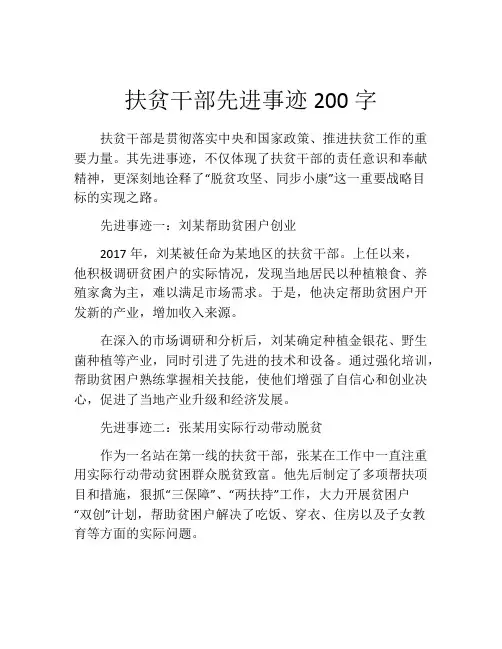 扶贫干部先进事迹 200 字

扶贫干部是贯彻落实中央和国家政策、推进扶贫工作的重要力量。其先进事迹，不仅体现了扶贫干部的责任意识和奉献精神，更深刻地诠释了“脱贫攻坚、同步小康”这一重要战略目标的实现之路。

先进事迹一：刘某帮助贫困户创业

2017 年，刘某被任命为某地区的扶贫干部。上任以来，他积极调研贫困户的实际情况，发现当地居民以种植粮食、养殖家禽为主，难以满足市场需求。于是，他决定帮助贫困户开发新的产业，增加收入来源。

在深入的市场调研和分析后，刘某确定种植金银花、野生菌种植等产业，同时引进了先进的技术和设备。通过强化培训，帮助贫困户熟练掌握相关技能，使他们增强了自信心和创业决心，促进了当地产业升级和经济发展。

先进事迹二：张某用实际行动带动脱贫

作为一名站在第一线的扶贫干部，张某在工作中一直注重用实际行动带动贫困群众脱贫致富。他先后制定了多项帮扶项目和措施，狠抓“三保障”、“两扶持”工作，大力开展贫困户“双创”计划，帮助贫困户解决了吃饭、穿衣、住房以及子女教育等方面的实际问题。